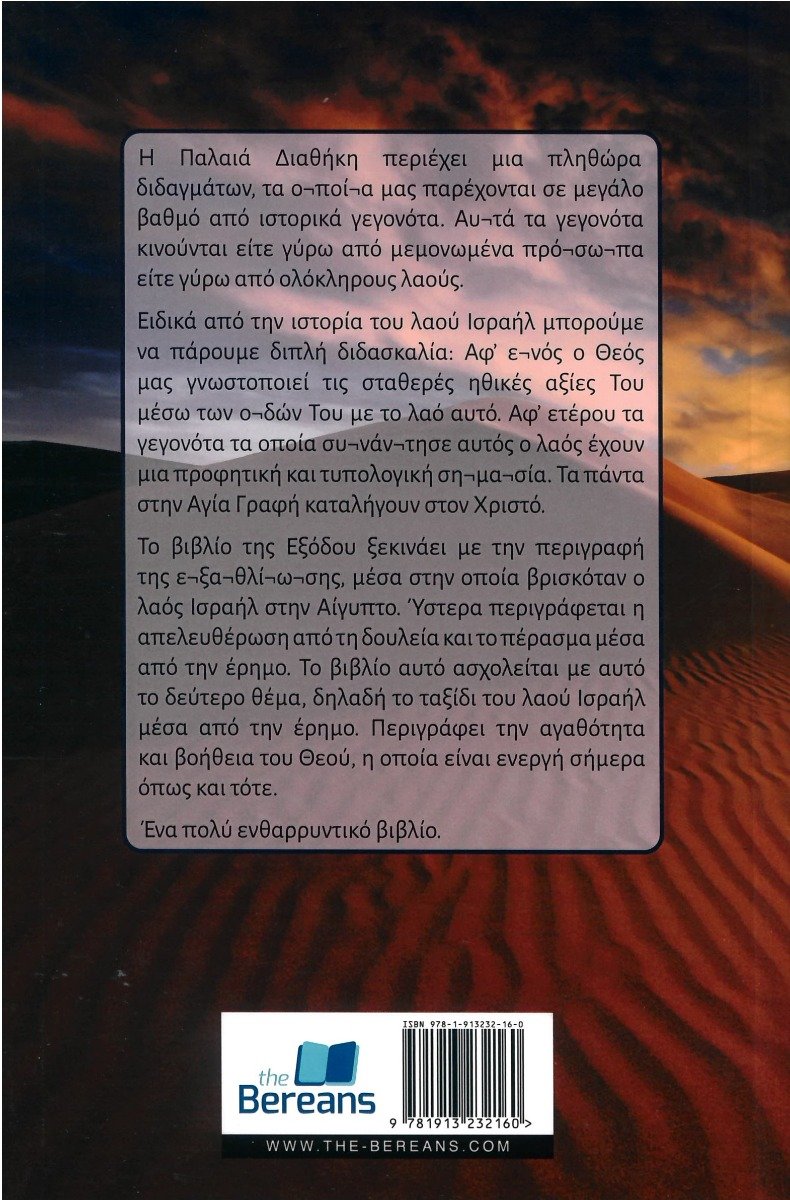 Η Παλαιά Διαθήκη περιέχει μια πληθώρα διδαγμάτων, τα ο¬ποί¬α μας παρέχονται σε μεγάλο βαθμό από ιστορικά γεγονότα. Αυ¬τά τα γεγονότα κινούνται είτε γύρω από μεμονωμένα πρό¬σω¬πα είτε γύρω από ολόκληρους λαούς.

Ειδικά από την ιστορία του λαού Ισραήλ μπορούμε να πάρουμε διπλή διδασκαλία: Αφ' ε¬νός ο Θεός μας γνωστοποιεί τις σταθερές ηθικές αξίες Του μέσω των ο¬δών Του με το λαό αυτό. Αφ' ετέρου τα γεγονότα τα οποία συ¬νάν¬τησε αυτός ο λαός έχουν μια προφητική και τυπολογική ση¬μα¬σία. Τα πάντα στην Αγία Γραφή καταλήγουν στον Χριστό.

Το βιβλίο της Εξόδου ξεκινάει με την περιγραφή της ε¬ξα¬θλί¬ω¬σης, μέσα στην οποία βρισκόταν ο λαός Ισραήλ στην Αίγυπτο. Ύστερα περιγράφεται η απελευθέρωση από τη δουλεία και το πέρασμα μέσα από την έρημο. Το βιβλίο αυτό ασχολείται με αυτό το δεύτερο θέμα, δηλαδή το ταξίδι του λαού Ισραήλ μέσα από την έρημο. Περιγράφει την αγαθότητα και βοήθεια του Θεού, η οποία είναι ενεργή σήμερα όπως και τότε.

Ένα πολύ ενθαρρυντικό βιβλίο.

the
Bereans

ISBN 978-1-913232-16-0
9 781913 232160 >

WWW.THE-BEREANS.COM